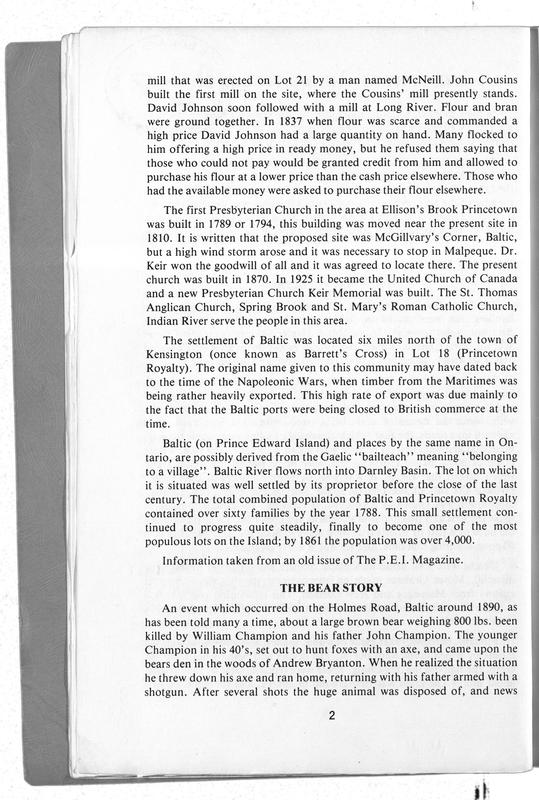 mill that was erected on Lot 21 by a man named McNeill. John Cousins built the first mill on the site, where the Cousins' mill presently stands. David Johnson soon followed with a mill at Long River. Flour and bran were ground together. In 1837 when flour was scarce and commanded a high price David Johnson had a large quantity on hand. Many flocked to him offering a high price in ready money, but he refused them saying that those who could not pay would be granted credit from him and allowed to purchase his flour at a lower price than the cash price elsewhere. Those who had the available money were asked to purchase their flour elsewhere.

The first Presbyterian Church in the area at Ellison's Brook Princetown was built in 1789 or 1794, this building was moved near the present site in 1810. It is written that the proposed site was McGillvary's Corner, Baltic, but a high wind storm arose and it was necessary to stop in Malpeque. Dr. Keir won the goodwill of all and it was agreed to locate there. The present church was built in 1870. In 1925 it became the United Church of Canada and a new Presbyterian Church Keir Memorial was built. The St. Thomas Anglican Church, Spring Brook and St. Mary's Roman Catholic Church, Indian River serve the people in this area.

The settlement of Baltic was located six miles north of the town of Kensington (once known as Barrett's Cross) in Lot 18 (Princetown Royalty). The original name given to this community may have dated back to the time of the Napoleonic Wars, when timber from the Maritimes was being rather heavily exported. This high rate of export was due mainly to the fact that the Baltic ports were being closed to British commerce at the time.

Baltic (on Prince Edward Island) and places by the same name in Ontario, are possibly derived from the Gaelic "bailteach" meaning "belonging to a village". Baltic River flows north into Darnley Basin. The lot on which it is situated was well settled by its proprietor before the close of the last century. The total combined population of Baltic and Princetown Royalty contained over sixty families by the year 1788. This small settlement continued to progress quite steadily, finally to become one of the most populous lots on the Island; by 1861 the population was over 4,000.

Information taken from an old issue of The P.E.I. Magazine.

THE BEAR STORY

An event which occurred on the Holmes Road, Baltic around 1890, as has been told many a time, about a large brown bear weighing 800 lbs. been killed by William Champion and his father John Champion. The younger Champion in his 40's, set out to hunt foxes with an axe, and came upon the bears den in the woods of Andrew Bryanton. When he realized the situation he threw down his axe and ran home, returning with his father armed with a shotgun. After several shots the huge animal was disposed of, and news

2